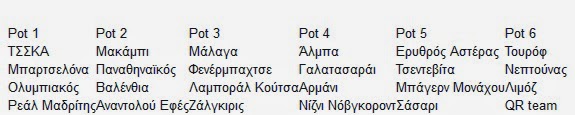 | Pot 1 | Pot 2 | Pot 3 | Pot 4 | Pot 5 | Pot 6 |
|---|---|---|---|---|---|
| ΤΣΣΚΑ | Μακάμπι | Μάλαγα | Άλμπα | Ερυθρός Αστέρας | Τουρόφ |
| Μπαρτσελόνα | Παναθηναϊκός | Φενέρμπαχτσε | Γαλατασαράι | Τσεντεβίτα | Νεπτούνας |
| Ολυμπιακός | Βαλένθια | Λαμποράλ Κούτσα | Αρμάνι | Μπάγερν Μονάχου | Λιμόζ |
| Ρεάλ Μαδρίτης | Αναντολού Εφές | Ζάλγκιρις | Νίζνι Νόβγκοροντ | Σάσαρι | QR team |